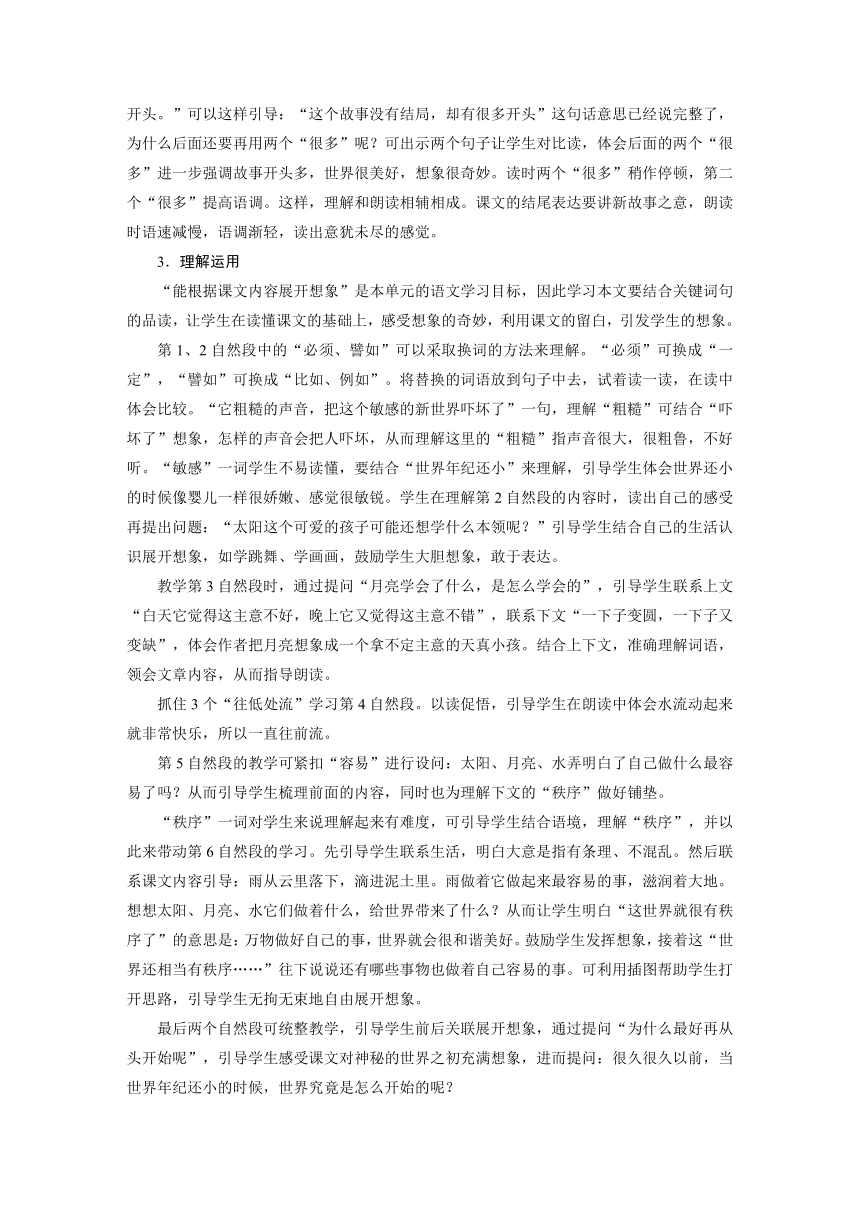 开头。”可以这样引导：“这个故事没有结局，却有很多开头”这句话意思已经说完整了，为什么后面还要再用两个“很多”呢？可出示两个句子让学生对比读，体会后面的两个“很多”进一步强调故事开头多，世界很美好，想象很奇妙。读时两个“很多”稍作停顿，第二个“很多”提高语调。这样，理解和朗读相辅相成。课文的结尾表达要讲新故事之意，朗读时语速减慢，语调渐轻，读出意犹未尽的感觉。

3．理解运用

“能根据课文内容展开想象”是本单元的语文学习目标，因此学习本文要结合关键词句的品读，让学生在读懂课文的基础上，感受想象的奇妙，利用课文的留白，引发学生的想象。

第 1、2 自然段中的“必须、譬如”可以采取换词的方法来理解。“必须”可换成“一定”，“譬如”可换成“比如、例如”。将替换的词语放到句子中去，试着读一读，在读中体会比较。“它粗糙的声音，把这个敏感的新世界吓坏了”一句，理解“粗糙”可结合“吓坏了”想象，怎样的声音会把人吓坏，从而理解这里的“粗糙”指声音很大，很粗鲁，不好听。“敏感”一词学生不易读懂，要结合“世界年纪还小”来理解，引导学生体会世界还小的时候像婴儿一样很娇嫩、感觉很敏锐。学生在理解第 2 自然段的内容时，读出自己的感受再提出问题：“太阳这个可爱的孩子可能还想学什么本领呢？”引导学生结合自己的生活认识展开想象，如学跳舞、学画画，鼓励学生大胆想象，敢于表达。

教学第 3 自然段时，通过提问“月亮学会了什么，是怎么学会的”，引导学生联系上文“白天它觉得这主意不好，晚上它又觉得这主意不错”，联系下文“一下子变圆，一下子又变缺”，体会作者把月亮想象成一个拿不定主意的天真小孩。结合上下文，准确理解词语，领会文章内容，从而指导朗读。

抓住 3 个“往低处流”学习第 4 自然段。以读促悟，引导学生在朗读中体会水流动起来就非常快乐，所以一直往前流。

第 5 自然段的教学可紧扣“容易”进行设问：太阳、月亮、水弄明白了自己做什么最容易了吗？从而引导学生梳理前面的内容，同时也为理解下文的“秩序”做好铺垫。

“秩序”一词对学生来说理解起来有难度，可引导学生结合语境，理解“秩序”，并以此来带动第 6 自然段的学习。先引导学生联系生活，明白大意是指有条理、不混乱。然后联系课文内容引导：雨从云里落下，滴进泥土里。雨做着它做起来最容易的事，滋润着大地。想想太阳、月亮、水它们做着什么，给世界带来了什么？从而让学生明白“这世界就很有秩序了”的意思是：万物做好自己的事，世界就会很和谐美好。鼓励学生发挥想象，接着这“世界还相当有秩序……”往下说说还有哪些事物也做着自己容易的事。可利用插图帮助学生打开思路，引导学生无拘无束地自由展开想象。

最后两个自然段可统整教学，引导学生前后关联展开想象，通过提问“为什么最好再从头开始呢”，引导学生感受课文对神秘的世界之初充满想象，进而提问：很久很久以前，当世界年纪还小的时候，世界究竟是怎么开始的呢？